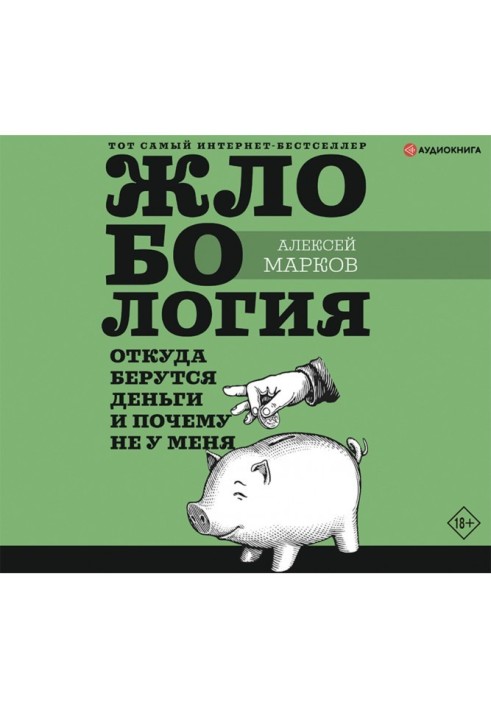 ТОТ САМЫЙ ИНТЕРНЕТ-БЕСТСЕЛЛЕР

АУДИОКНИГА

ЖЛО
БО
ЛОГИЯ

АЛЕКСЕЙ
МАРКОВ

ОТКУДА
БЕРУТСЯ
ДЕНЬГИ
И ПОЧЕМУ
НЕ У МЕНЯ

18+